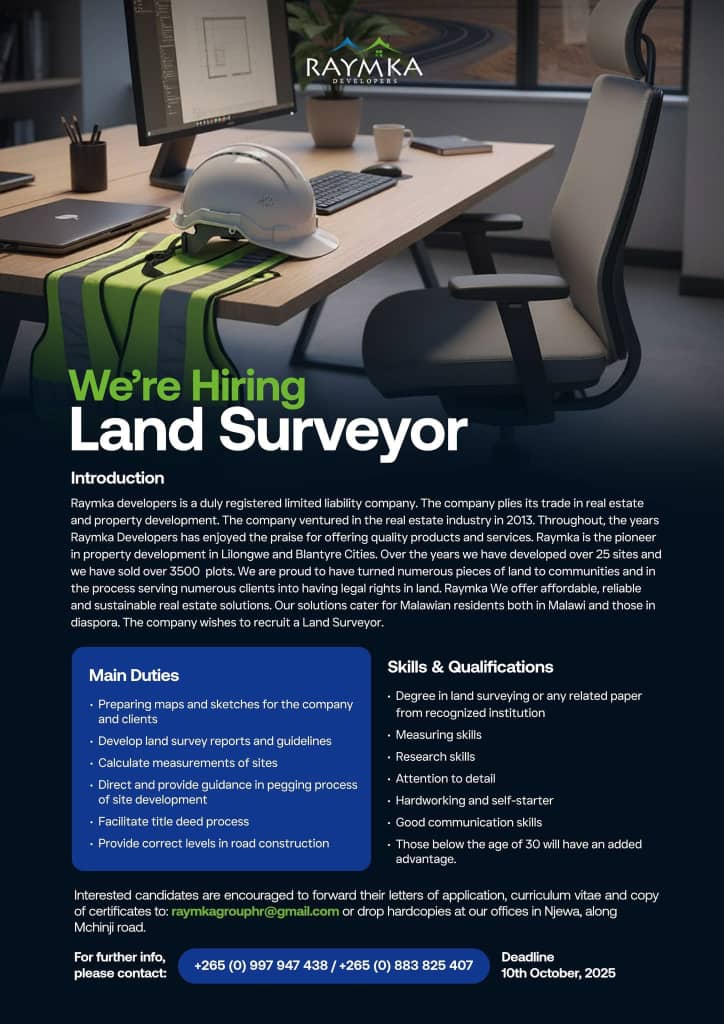 RAYMKA
DEVELOPERS

We're Hiring
Land Surveyor

Introduction

Raymka developers is a duly registered limited liability company. The company plies its trade in real estate and property development. The company ventured in the real estate industry in 2013. Throughout, the years Raymka Developers has enjoyed the praise for offering quality products and services. Raymka is the pioneer in property development in Lilongwe and Blantyre Cities. Over the years we have developed over 25 sites and we have sold over 3500 plots. We are proud to have turned numerous pieces of land to communities and in the process serving numerous clients into having legal rights in land. Raymka We offer affordable, reliable and sustainable real estate solutions. Our solutions cater for Malawian residents both in Malawi and those in diaspora. The company wishes to recruit a Land Surveyor.

Main Duties

• Preparing maps and sketches for the company and clients
• Develop land survey reports and guidelines
• Calculate measurements of sites
• Direct and provide guidance in pegging process of site development
• Facilitate title deed process
• Provide correct levels in road construction

Skills & Qualifications

• Degree in land surveying or any related paper from recognized institution
• Measuring skills
• Research skills
• Attention to detail
• Hardworking and self-starter
• Good communication skills
• Those below the age of 30 will have an added advantage.

Interested candidates are encouraged to forward their letters of application, curriculum vitae and copy of certificates to: raymkagrouphr@gmail.com or drop hardcopies at our offices in Njewa, along Mchinji road.

For further info, please contact:
+265 (0) 997 947 438 / +265 (0) 883 825 407

Deadline
10th October, 2025